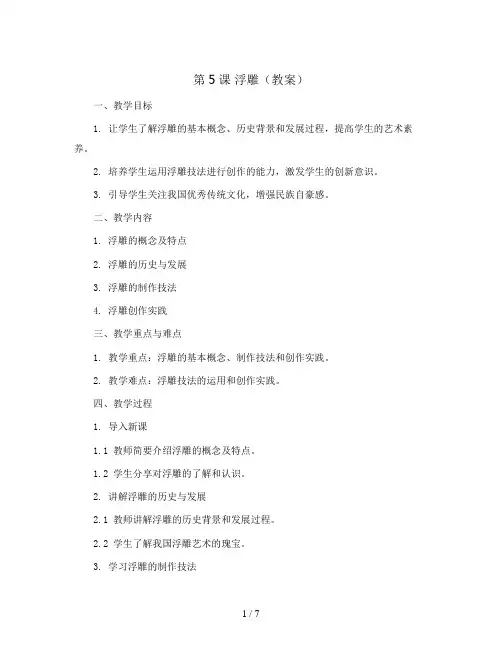 第 5 课 浮雕（教案）

一、教学目标

1. 让学生了解浮雕的基本概念、历史背景和发展过程，提高学生的艺术素养。

2. 培养学生运用浮雕技法进行创作的能力，激发学生的创新意识。

3. 引导学生关注我国优秀传统文化，增强民族自豪感。

二、教学内容

1. 浮雕的概念及特点

2. 浮雕的历史与发展

3. 浮雕的制作技法

4. 浮雕创作实践

三、教学重点与难点

1. 教学重点：浮雕的基本概念、制作技法和创作实践。

2. 教学难点：浮雕技法的运用和创作实践。

四、教学过程

1. 导入新课

1.1 教师简要介绍浮雕的概念及特点。

1.2 学生分享对浮雕的了解和认识。

2. 讲解浮雕的历史与发展

2.1 教师讲解浮雕的历史背景和发展过程。

2.2 学生了解我国浮雕艺术的瑰宝。

3. 学习浮雕的制作技法

1 / 7